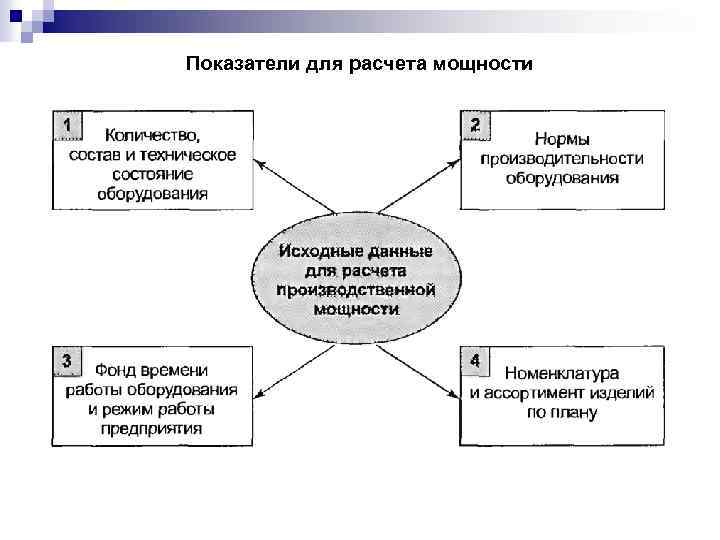 Показатели для расчета мощности

1
Количество, состав и техническое состояние оборудования

2
Нормы производительности оборудования

Исходные данные для расчета производственной мощности

3
Фонд времени работы оборудования и режим работы предприятия

4
Номенклатура и ассортимент изделий по плану